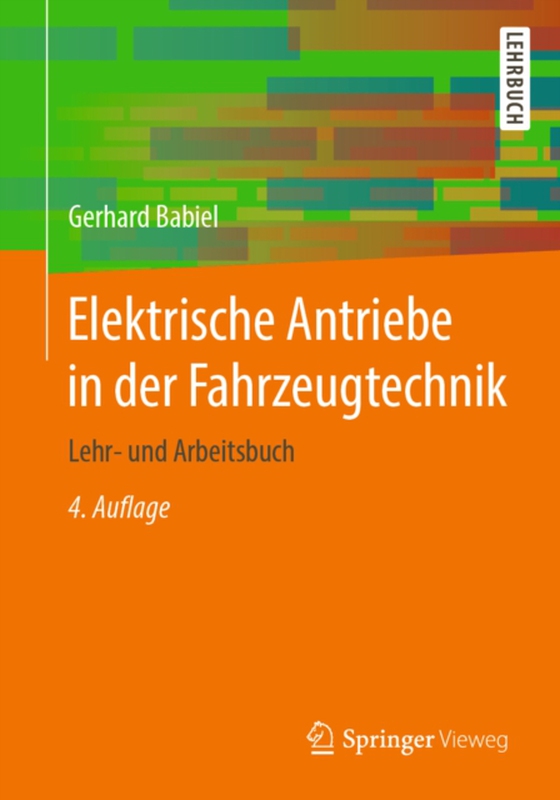 LEHRBUCH

Gerhard Babiel

Elektrische Antriebe in der Fahrzeugtechnik

Lehr- und Arbeitsbuch

4. Auflage

Springer Vieweg